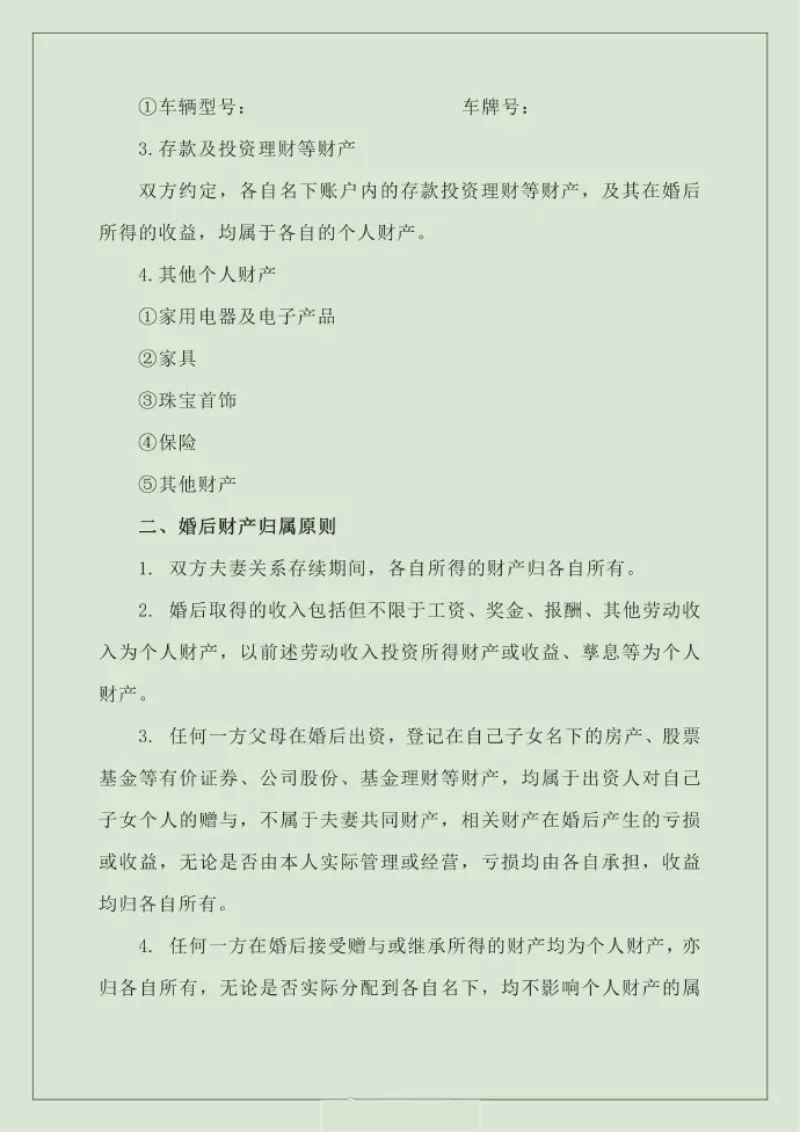 ①车辆型号：　　　　　　　　　　车牌号：

3.存款及投资理财等财产

双方约定，各自名下账户内的存款投资理财等财产，及其在婚后所得的收益，均属于各自的个人财产。

4.其他个人财产

①家用电器及电子产品

②家具

③珠宝首饰

④保险

⑤其他财产

二、婚后财产归属原则

1. 双方夫妻关系存续期间，各自所得的财产归各自所有。

2. 婚后取得的收入包括但不限于工资、奖金、报酬、其他劳动收入为个人财产，以前述劳动收入投资所得财产或收益、孳息等为个人财产。

3. 任何一方父母在婚后出资，登记在自己子女名下的房产、股票基金等有价证券、公司股份、基金理财等财产，均属于出资人对自己子女个人的赠与，不属于夫妻共同财产，相关财产在婚后产生的亏损或收益，无论是否由本人实际管理或经营，亏损均由各自承担，收益均归各自所有。

4. 任何一方在婚后接受赠与或继承所得的财产均为个人财产，亦归各自所有，无论是否实际分配到各自名下，均不影响个人财产的属